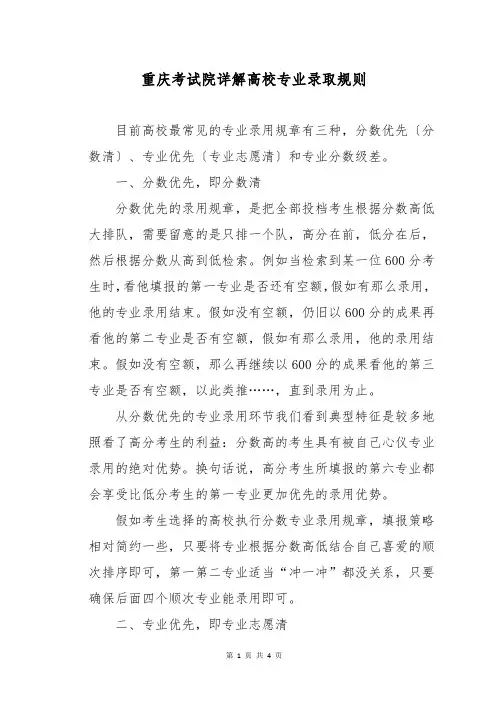 重庆考试院详解高校专业录取规则

目前高校最常见的专业录用规章有三种，分数优先〔分数清〕、专业优先〔专业志愿清〕和专业分数级差。

一、分数优先，即分数清

分数优先的录用规章，是把全部投档考生根据分数高低大排队，需要留意的是只排一个队，高分在前，低分在后，然后根据分数从高到低检索。例如当检索到某一位600分考生时，看他填报的第一专业是否还有空额，假如有那么录用，他的专业录用结束。假如没有空额，仍旧以600分的成果再看他的第二专业是否有空额，假如有那么录用，他的录用结束。假如没有空额，那么再继续以600分的成果看他的第三专业是否有空额，以此类推……，直到录用为止。

从分数优先的专业录用环节我们看到典型特征是较多地照看了高分考生的利益：分数高的考生具有被自己心仪专业录用的绝对优势。换句话说，高分考生所填报的第六专业都会享受比低分考生的第一专业更加优先的录用优势。

假如考生选择的高校执行分数专业录用规章，填报策略相对简约一些，只要将专业根据分数高低结合自己喜爱的顺次排序即可，第一第二专业适当“冲一冲”都没关系，只要确保后面四个顺次专业能录用即可。

二、专业优先，即专业志愿清

第 1 页 共 4 页